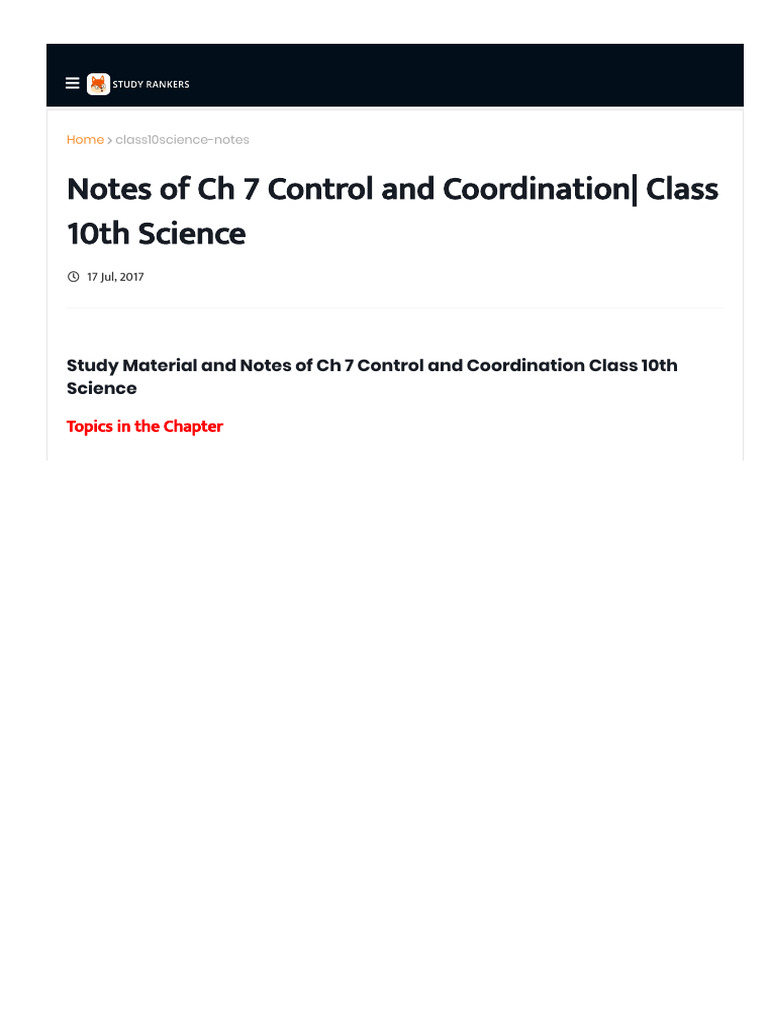 STUDY RANKERS

Home > class10science-notes

Notes of Ch 7 Control and Coordination| Class 10th Science

17 Jul, 2017

Study Material and Notes of Ch 7 Control and Coordination Class 10th Science

Topics in the Chapter